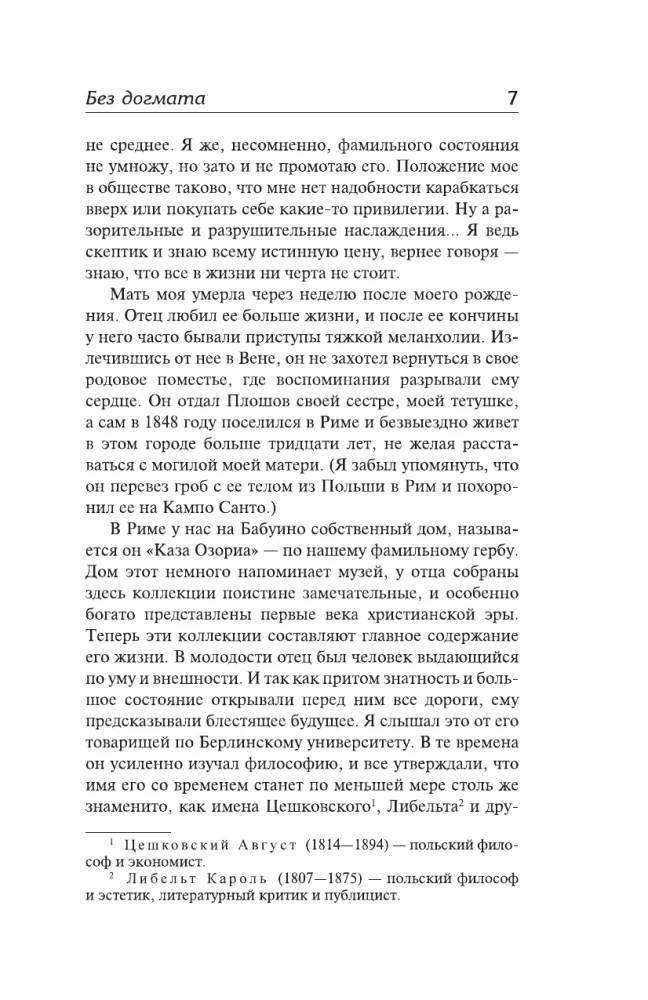 Без догмата 7

не среднее. Я же, несомненно, фамильного состояния не умножу, но зато и не промотаю его. Положение мое в обществе таково, что мне нет надобности карабкаться вверх или покупать себе какие-то привилегии. Ну а разорительные и разрушительные наслаждения... Я ведь скептик и знаю всему истинную цену, вернее говоря — знаю, что все в жизни ни черта не стоит.

Мать моя умерла через неделю после моего рождения. Отец любил ее больше жизни, и после ее кончины у него часто бывали приступы тяжкой меланхолии. Излечившись от нее в Вене, он не захотел вернуться в свое родовое поместье, где воспоминания разрывали ему сердце. Он отдал Плошов своей сестре, моей тетушке, а сам в 1848 году поселился в Риме и безвыездно живет в этом городе больше тридцати лет, не желая расставаться с могилой моей матери. (Я забыл упомянуть, что он перевез гроб с ее телом из Польши в Рим и похоронил ее на Кампо Санто.)

В Риме у нас на Бабуино собственный дом, называется он «Каза Озориа» — по нашему фамильному гербу. Дом этот немного напоминает музей, у отца собраны здесь коллекции поистине замечательные, и особенно богато представлены первые века христианской эры. Теперь эти коллекции составляют главное содержание его жизни. В молодости отец был человек выдающийся по уму и внешности. И так как притом знатность и большое состояние открывали перед ним все дороги, ему предсказывали блестящее будущее. Я слышал это от его товарищей по Берлинскому университету. В те времена он усиленно изучал философию, и все утверждали, что имя его со временем станет по меньшей мере столь же знаменито, как имена Цешковского$^{1}$, Либельта$^{2}$ и дру-

$^{1}$ Цешковский Август (1814—1894) — польский философ и экономист.

$^{2}$ Либельт Кароль (1807—1875) — польский философ и эстетик, литературный критик и публицист.